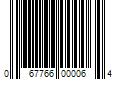 0 67766 00006 4